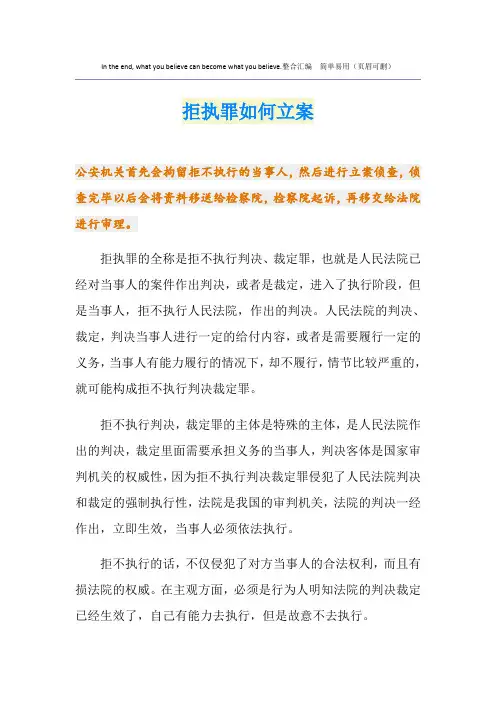 In the end, what you believe can become what you believe.整合汇编　简单易用（页眉可删）

拒执罪如何立案

公安机关首先会拘留拒不执行的当事人，然后进行立案侦查，侦查完毕以后会将资料移送给检察院，检察院起诉，再移交给法院进行审理。

拒执罪的全称是拒不执行判决、裁定罪，也就是人民法院已经对当事人的案件作出判决，或者是裁定，进入了执行阶段，但是当事人，拒不执行人民法院，作出的判决。人民法院的判决、裁定，判决当事人进行一定的给付内容，或者是需要履行一定的义务，当事人有能力履行的情况下，却不履行，情节比较严重的，就可能构成拒不执行判决裁定罪。

拒不执行判决，裁定罪的主体是特殊的主体，是人民法院作出的判决，裁定里面需要承担义务的当事人，判决客体是国家审判机关的权威性，因为拒不执行判决裁定罪侵犯了人民法院判决和裁定的强制执行性，法院是我国的审判机关，法院的判决一经作出，立即生效，当事人必须依法执行。

拒不执行的话，不仅侵犯了对方当事人的合法权利，而且有损法院的权威。在主观方面，必须是行为人明知法院的判决裁定已经生效了，自己有能力去执行，但是故意不去执行。